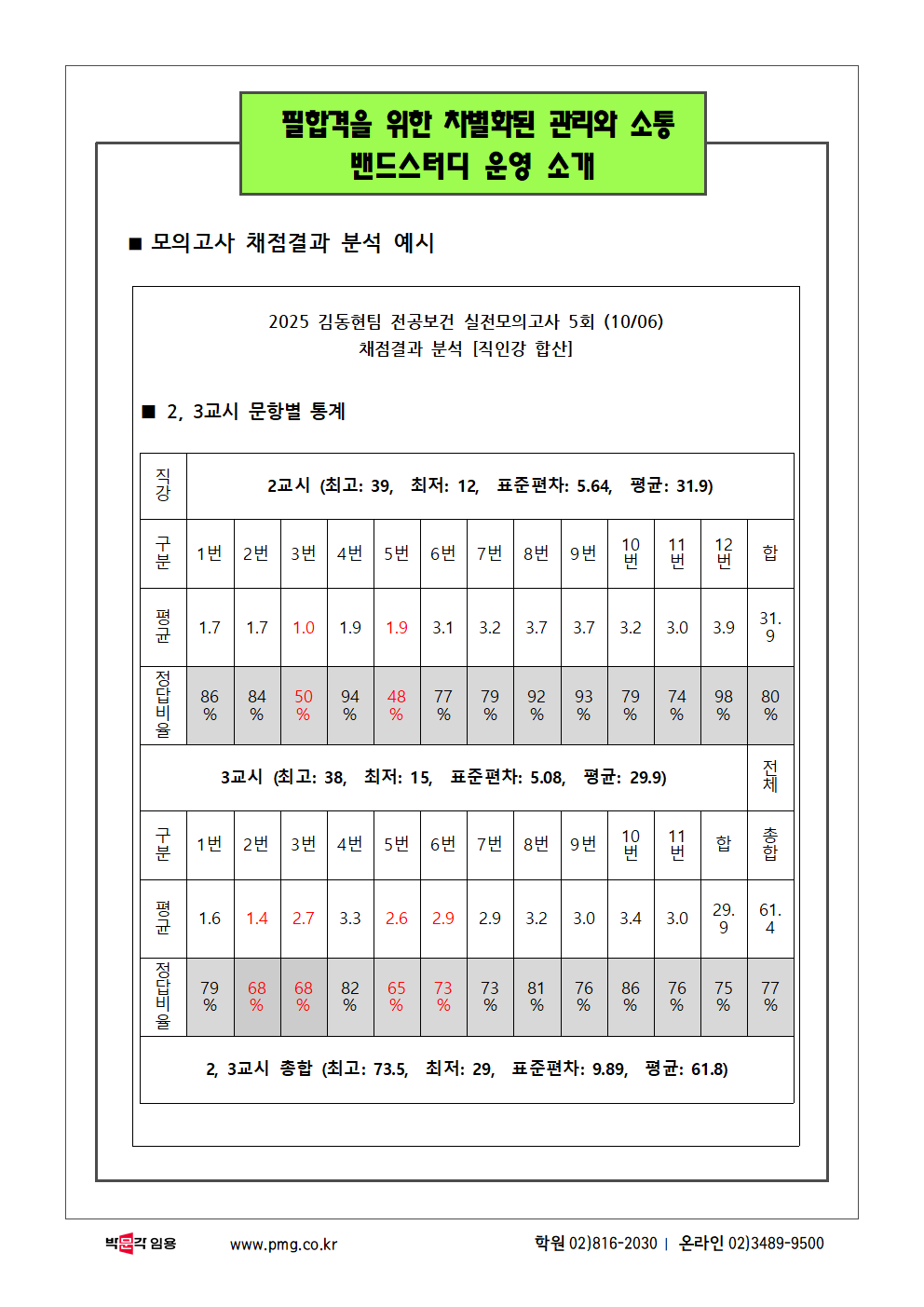 필합격을 위한 차별화된 관리와 소통
밴드스터디 운영 소개

■ 모의고사 채점결과 분석 예시

2025 김동현팀 전공보건 실전모의고사 5회 (10/06)
채점결과 분석 [직인강 합산]

■ 2, 3교시 문항별 통계

| 직강 | 2교시 (최고: 39, 최저: 12, 표준편차: 5.64, 평균: 31.9) | | | | | | | | | | | | |
|---|---|---|---|---|---|---|---|---|---|---|---|---|---|
| 구분 | 1번 | 2번 | 3번 | 4번 | 5번 | 6번 | 7번 | 8번 | 9번 | 10번 | 11번 | 12번 | 합 |
| 평균 | 1.7 | 1.7 | 1.0 | 1.9 | 1.9 | 3.1 | 3.2 | 3.7 | 3.7 | 3.2 | 3.0 | 3.9 | 31.9 |
| 정답비율 | 86% | 84% | 50% | 94% | 48% | 77% | 79% | 92% | 93% | 79% | 74% | 98% | 80% |
| 3교시 (최고: 38, 최저: 15, 표준편차: 5.08, 평균: 29.9) | | | | | | | | | | | | | 전체 |
| 구분 | 1번 | 2번 | 3번 | 4번 | 5번 | 6번 | 7번 | 8번 | 9번 | 10번 | 11번 | 합 | 총합 |
| 평균 | 1.6 | 1.4 | 2.7 | 3.3 | 2.6 | 2.9 | 2.9 | 3.2 | 3.0 | 3.4 | 3.0 | 29.9 | 61.4 |
| 정답비율 | 79% | 68% | 68% | 82% | 65% | 73% | 73% | 81% | 76% | 86% | 76% | 75% | 77% |
| 2, 3교시 총합 (최고: 73.5, 최저: 29, 표준편차: 9.89, 평균: 61.8) | | | | | | | | | | | | | |

박문각 임용 www.pmg.co.kr 학원 02)816-2030 | 온라인 02)3489-9500